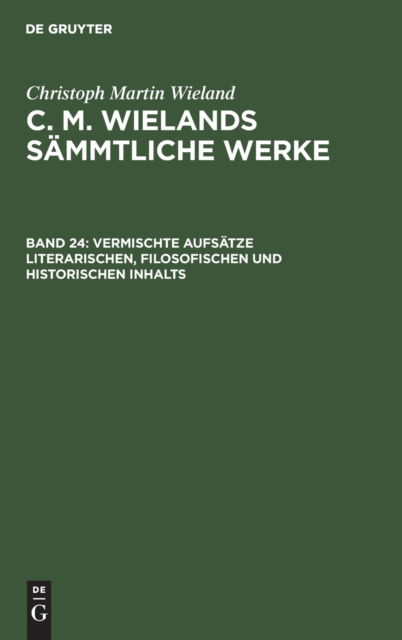 DE GRUYTER

Christoph Martin Wieland

C. M. WIELANDS SÄMMTLICHE WERKE

BAND 24: VERMISCHTE AUFSÄTZE LITERARISCHEN, FILOSOFISCHEN UND HISTORISCHEN INHALTS

DE G